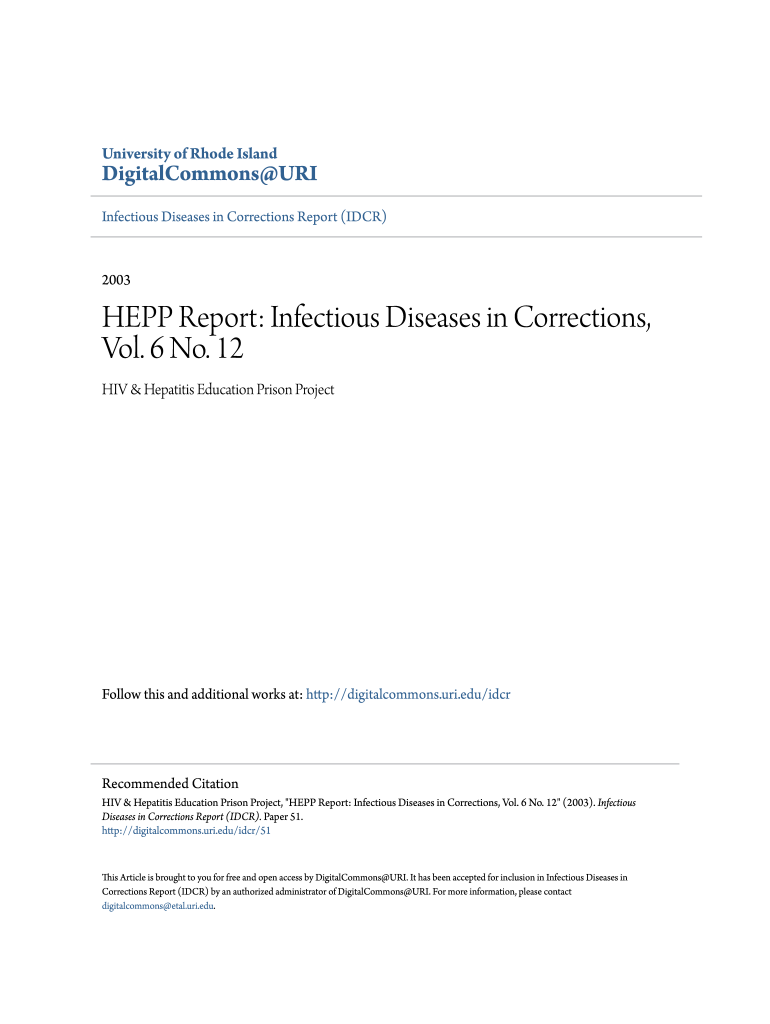 University of Rhode Island
DigitalCommons@URI

Infectious Diseases in Corrections Report (IDCR)

2003

HEPP Report: Infectious Diseases in Corrections, Vol. 6 No. 12

HIV & Hepatitis Education Prison Project

Follow this and additional works at: http://digitalcommons.uri.edu/idcr

Recommended Citation
HIV & Hepatitis Education Prison Project, "HEPP Report: Infectious Diseases in Corrections, Vol. 6 No. 12" (2003). Infectious Diseases in Corrections Report (IDCR). Paper 51.
http://digitalcommons.uri.edu/idcr/51

This Article is brought to you for free and open access by DigitalCommons@URI. It has been accepted for inclusion in Infectious Diseases in Corrections Report (IDCR) by an authorized administrator of DigitalCommons@URI. For more information, please contact digitalcommons@etal.uri.edu.